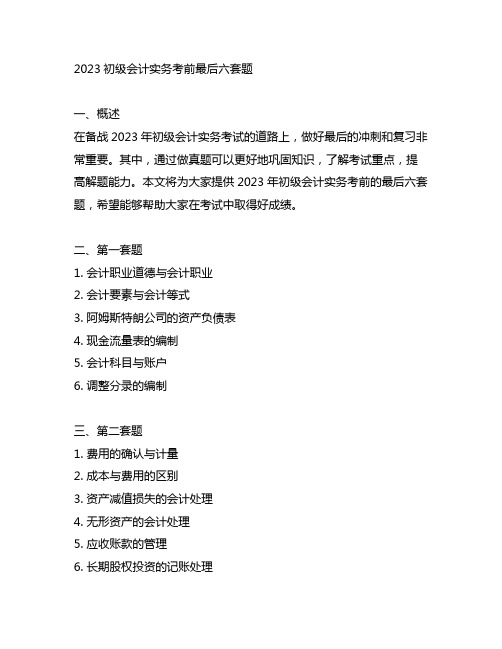 2023 初级会计实务考前最后六套题

一、概述

在备战 2023 年初级会计实务考试的道路上，做好最后的冲刺和复习非常重要。其中，通过做真题可以更好地巩固知识，了解考试重点，提高解题能力。本文将为大家提供 2023 年初级会计实务考前的最后六套题，希望能够帮助大家在考试中取得好成绩。

二、第一套题

1. 会计职业道德与会计职业
2. 会计要素与会计等式
3. 阿姆斯特朗公司的资产负债表
4. 现金流量表的编制
5. 会计科目与账户
6. 调整分录的编制

三、第二套题

1. 费用的确认与计量
2. 成本与费用的区别
3. 资产减值损失的会计处理
4. 无形资产的会计处理
5. 应收账款的管理
6. 长期股权投资的记账处理